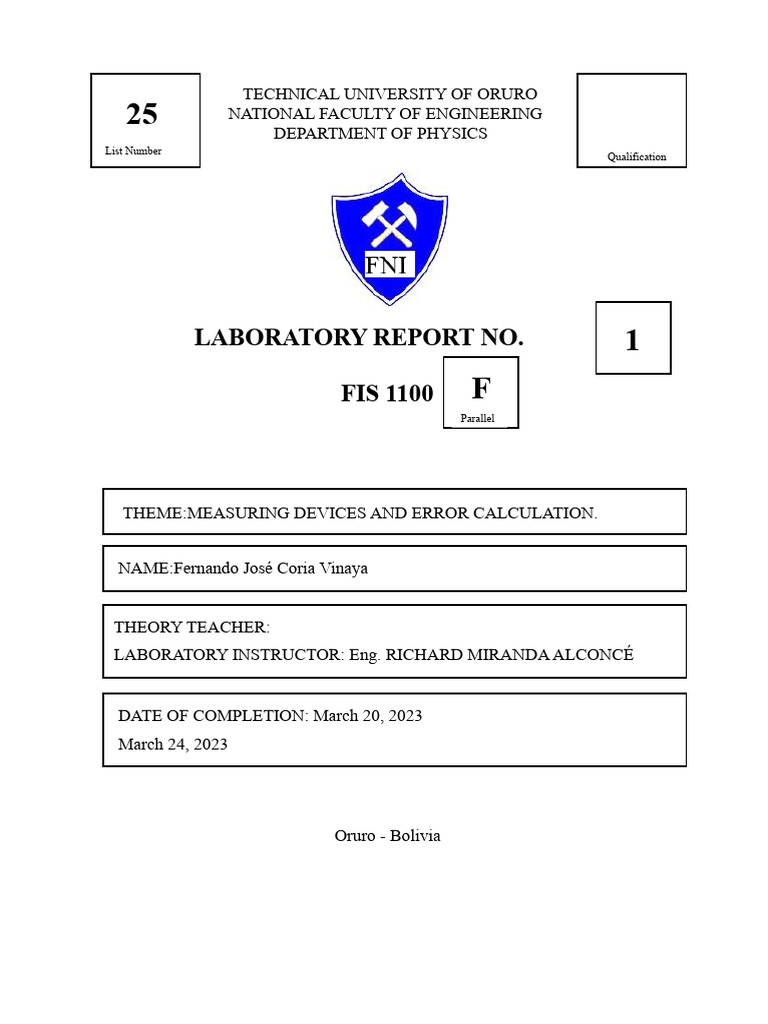 25
List Number

TECHNICAL UNIVERSITY OF ORURO
NATIONAL FACULTY OF ENGINEERING
DEPARTMENT OF PHYSICS

Qualification

FNI

LABORATORY REPORT NO.

1

FIS 1100

F
Parallel

THEME:MEASURING DEVICES AND ERROR CALCULATION.

NAME:Fernando José Coria Vinaya

THEORY TEACHER:
LABORATORY INSTRUCTOR: Eng. RICHARD MIRANDA ALCONCÉ

DATE OF COMPLETION: March 20, 2023
March 24, 2023

Oruro - Bolivia